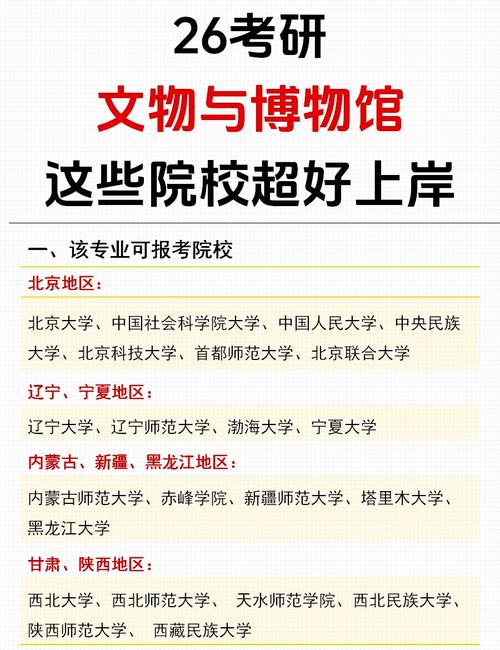 26考研
文物与博物馆
这些院校超好上岸

一、该专业可报考院校

北京地区：

北京大学、中国社会科学院大学、中国人民大学、中央民族大学、北京科技大学、首都师范大学、北京联合大学

辽宁、宁夏地区：

辽宁大学、辽宁师范大学、渤海大学、宁夏大学

内蒙古、新疆、黑龙江地区：

内蒙古师范大学、赤峰学院、新疆师范大学、塔里木大学、黑龙江大学

甘肃、陕西地区：

西北大学、西北师范大学、 天水师范学院、西北民族大学、陕西师范大学、 西藏民族大学